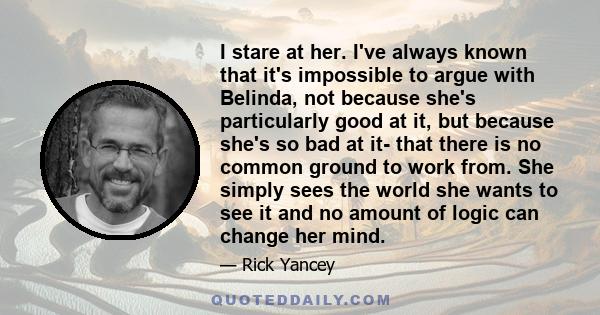 I stare at her. I've always known that it's impossible to argue with Belinda, not because she's particularly good at it, but because she's so bad at it- that there is no common ground to work from. She simply sees the world she wants to see it and no amount of logic can change her mind.

— Rick Yancey

QUOTEDDAILY.COM